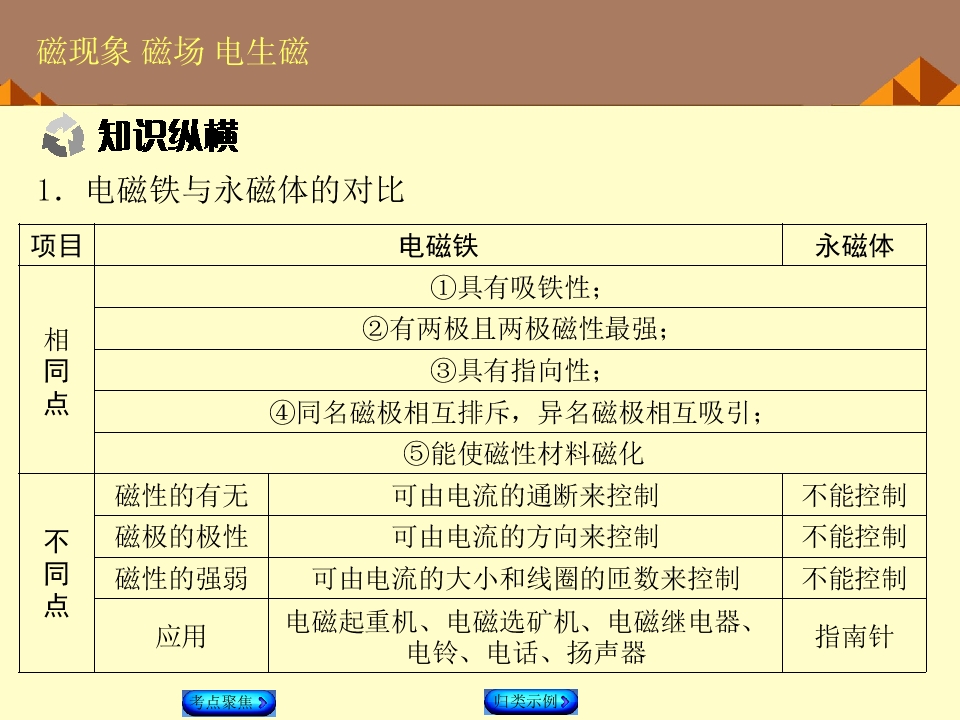 磁现象 磁场 电生磁

知识纵横

1．电磁铁与永磁体的对比

| 项目 | 电磁铁 | | 永磁体 |
|---|---|---|---|
| 相同点 | ①具有吸铁性； | | |
| | ②有两极且两极磁性最强； | | |
| | ③具有指向性； | | |
| | ④同名磁极相互排斥，异名磁极相互吸引； | | |
| | ⑤能使磁性材料磁化 | | |
| 不同点 | 磁性的有无 | 可由电流的通断来控制 | 不能控制 |
| | 磁极的极性 | 可由电流的方向来控制 | 不能控制 |
| | 磁性的强弱 | 可由电流的大小和线圈的匝数来控制 | 不能控制 |
| | 应用 | 电磁起重机、电磁选矿机、电磁继电器、电铃、电话、扬声器 | 指南针 |

考点聚焦

归类示例